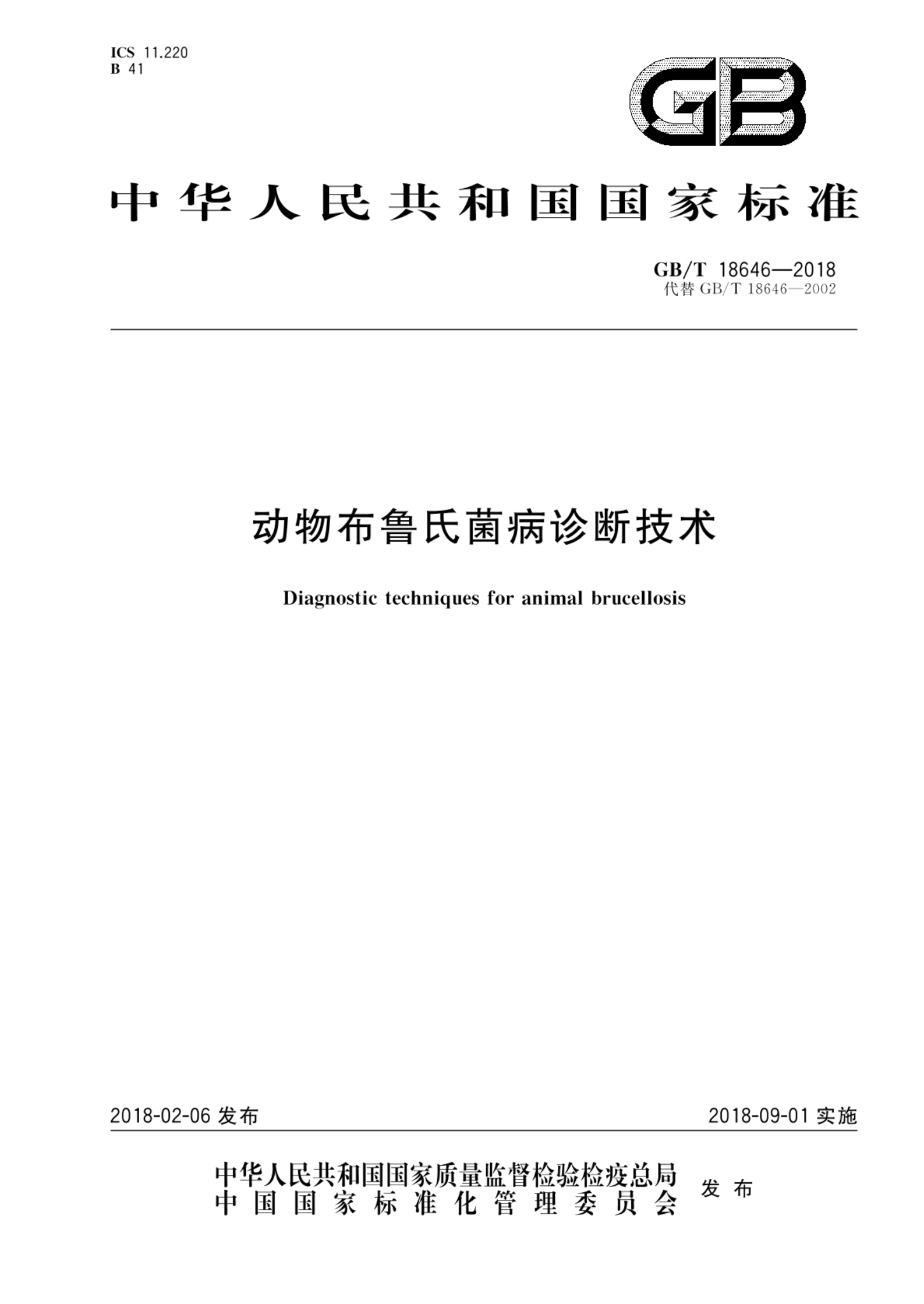 ICS 11.220
B 41

GB

中华人民共和国国家标准

GB/T 18646—2018
代替 GB/T 18646—2002

动物布鲁氏菌病诊断技术

Diagnostic techniques for animal brucellosis

2018-02-06 发布

2018-09-01 实施

中华人民共和国国家质量监督检验检疫总局
中国国家标准化管理委员会

发布